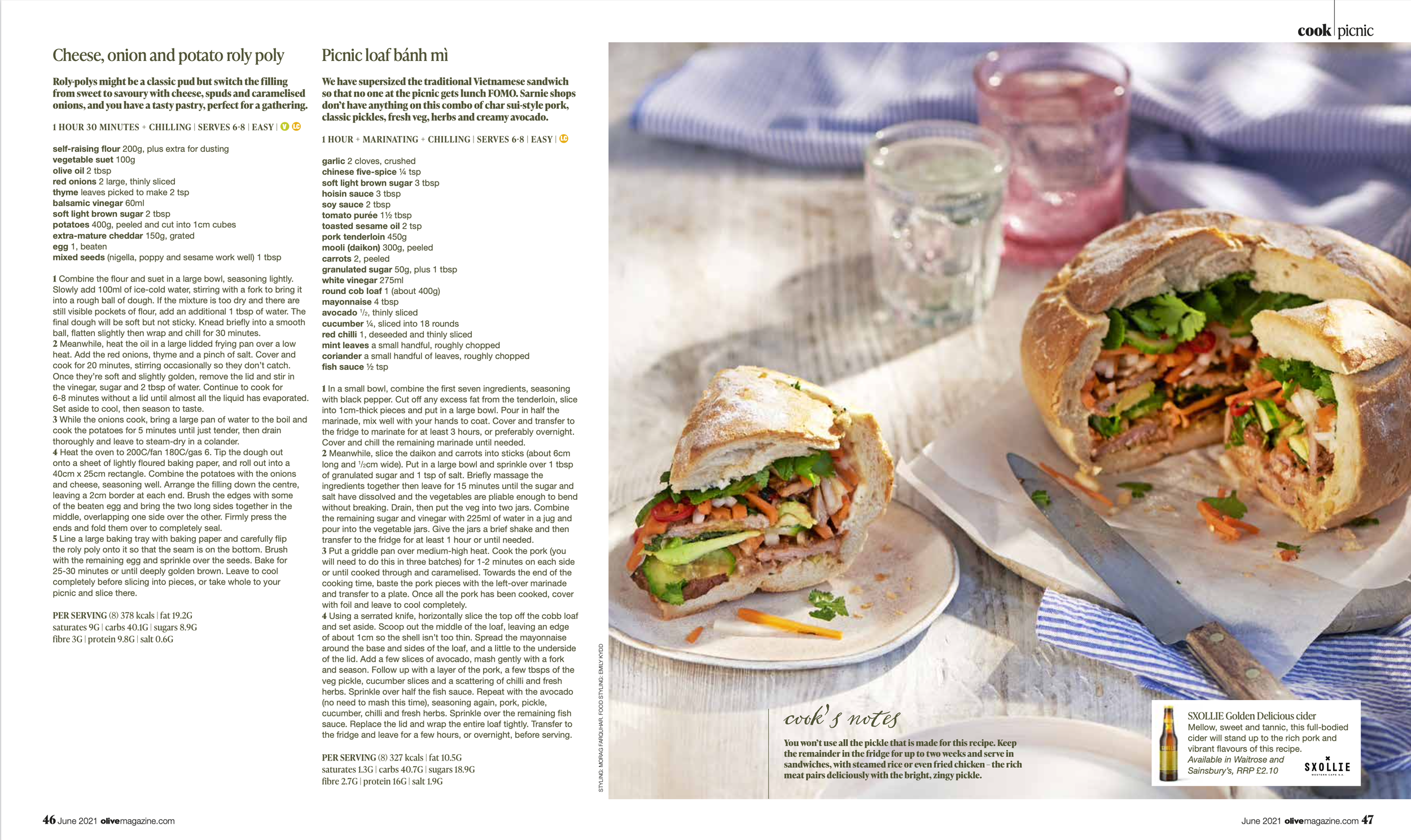 cook | picnic

Cheese, onion and potato roly poly

Roly-polys might be a classic pud but switch the filling from sweet to savoury with cheese, spuds and caramelised onions, and you have a tasty pastry, perfect for a gathering.

1 HOUR 30 MINUTES + CHILLING | SERVES 6-8 | EASY | V LC

self-raising flour 200g, plus extra for dusting
vegetable suet 100g
olive oil 2 tbsp
red onions 2 large, thinly sliced
thyme leaves picked to make 2 tsp
balsamic vinegar 60ml
soft light brown sugar 2 tbsp
potatoes 400g, peeled and cut into 1cm cubes
extra-mature cheddar 150g, grated
egg 1, beaten
mixed seeds (nigella, poppy and sesame work well) 1 tbsp

1 Combine the flour and suet in a large bowl, seasoning lightly. Slowly add 100ml of ice-cold water, stirring with a fork to bring it into a rough ball of dough. If the mixture is too dry and there are still visible pockets of flour, add an additional 1 tbsp of water. The final dough will be soft but not sticky. Knead briefly into a smooth ball, flatten slightly then wrap and chill for 30 minutes.
2 Meanwhile, heat the oil in a large lidded frying pan over a low heat. Add the red onions, thyme and a pinch of salt. Cover and cook for 20 minutes, stirring occasionally so they don't catch. Once they're soft and slightly golden, remove the lid and stir in the vinegar, sugar and 2 tbsp of water. Continue to cook for 6-8 minutes without a lid until almost all the liquid has evaporated. Set aside to cool, then season to taste.
3 While the onions cook, bring a large pan of water to the boil and cook the potatoes for 5 minutes until just tender, then drain thoroughly and leave to steam-dry in a colander.
4 Heat the oven to 200C/fan 180C/gas 6. Tip the dough out onto a sheet of lightly floured baking paper, and roll out into a 40cm x 25cm rectangle. Combine the potatoes with the onions and cheese, seasoning well. Arrange the filling down the centre, leaving a 2cm border at each end. Brush the edges with some of the beaten egg and bring the two long sides together in the middle, overlapping one side over the other. Firmly press the ends and fold them over to completely seal.
5 Line a large baking tray with baking paper and carefully flip the roly poly onto it so that the seam is on the bottom. Brush with the remaining egg and sprinkle over the seeds. Bake for 25-30 minutes or until deeply golden brown. Leave to cool completely before slicing into pieces, or take whole to your picnic and slice there.

PER SERVING (8) 378 kcals | fat 19.2G
saturates 9G | carbs 40.1G | sugars 8.9G
fibre 3G | protein 9.8G | salt 0.6G

Picnic loaf bánh mì

We have supersized the traditional Vietnamese sandwich so that no one at the picnic gets lunch FOMO. Sarnie shops don't have anything on this combo of char sui-style pork, classic pickles, fresh veg, herbs and creamy avocado.

1 HOUR + MARINATING + CHILLING | SERVES 6-8 | EASY | LC

garlic 2 cloves, crushed
chinese five-spice ¼ tsp
soft light brown sugar 3 tbsp
hoisin sauce 3 tbsp
soy sauce 2 tbsp
tomato purée 1½ tbsp
toasted sesame oil 2 tsp
pork tenderloin 450g
mooli (daikon) 300g, peeled
carrots 2, peeled
granulated sugar 50g, plus 1 tbsp
white vinegar 275ml
round cob loaf 1 (about 400g)
mayonnaise 4 tbsp
avocado ½, thinly sliced
cucumber ¼, sliced into 18 rounds
red chilli 1, deseeded and thinly sliced
mint leaves a small handful, roughly chopped
coriander a small handful of leaves, roughly chopped
fish sauce ½ tsp

1 In a small bowl, combine the first seven ingredients, seasoning with black pepper. Cut off any excess fat from the tenderloin, slice into 1cm-thick pieces and put in a large bowl. Pour in half the marinade, mix well with your hands to coat. Cover and transfer to the fridge to marinate for at least 3 hours, or preferably overnight. Cover and chill the remaining marinade until needed.
2 Meanwhile, slice the daikon and carrots into sticks (about 6cm long and ½cm wide). Put in a large bowl and sprinkle over 1 tbsp of granulated sugar and 1 tsp of salt. Briefly massage the ingredients together then leave for 15 minutes until the sugar and salt have dissolved and the vegetables are pliable enough to bend without breaking. Drain, then put the veg into two jars. Combine the remaining sugar and vinegar with 225ml of water in a jug and pour into the vegetable jars. Give the jars a brief shake and then transfer to the fridge for at least 1 hour or until needed.
3 Put a griddle pan over medium-high heat. Cook the pork (you will need to do this in three batches) for 1-2 minutes on each side or until cooked through and caramelised. Towards the end of the cooking time, baste the pork pieces with the left-over marinade and transfer to a plate. Once all the pork has been cooked, cover with foil and leave to cool completely.
4 Using a serrated knife, horizontally slice the top off the cobb loaf and set aside. Scoop out the middle of the loaf, leaving an edge of about 1cm so the shell isn't too thin. Spread the mayonnaise around the base and sides of the loaf, and a little to the underside of the lid. Add a few slices of avocado, mash gently with a fork and season. Follow up with a layer of the pork, a few tbsps of the veg pickle, cucumber slices and a scattering of chilli and fresh herbs. Sprinkle over half the fish sauce. Repeat with the avocado (no need to mash this time), seasoning again, pork, pickle, cucumber, chilli and fresh herbs. Sprinkle over the remaining fish sauce. Replace the lid and wrap the entire loaf tightly. Transfer to the fridge and leave for a few hours, or overnight, before serving.

PER SERVING (8) 327 kcals | fat 10.5G
saturates 1.3G | carbs 40.7G | sugars 18.9G
fibre 2.7G | protein 16G | salt 1.9G

STYLING: MORAG FARQUHAR. FOOD STYLING: EMILY KYDD

cook's notes
You won't use all the pickle that is made for this recipe. Keep the remainder in the fridge for up to two weeks and serve in sandwiches, with steamed rice or even fried chicken – the rich meat pairs deliciously with the bright, zingy pickle.

SXOLLIE Golden Delicious cider
Mellow, sweet and tannic, this full-bodied cider will stand up to the rich pork and vibrant flavours of this recipe.
Available in Waitrose and Sainsbury's, RRP £2.10
SXOLLIE

46 June 2021 olivemagazine.com

June 2021 olivemagazine.com 47